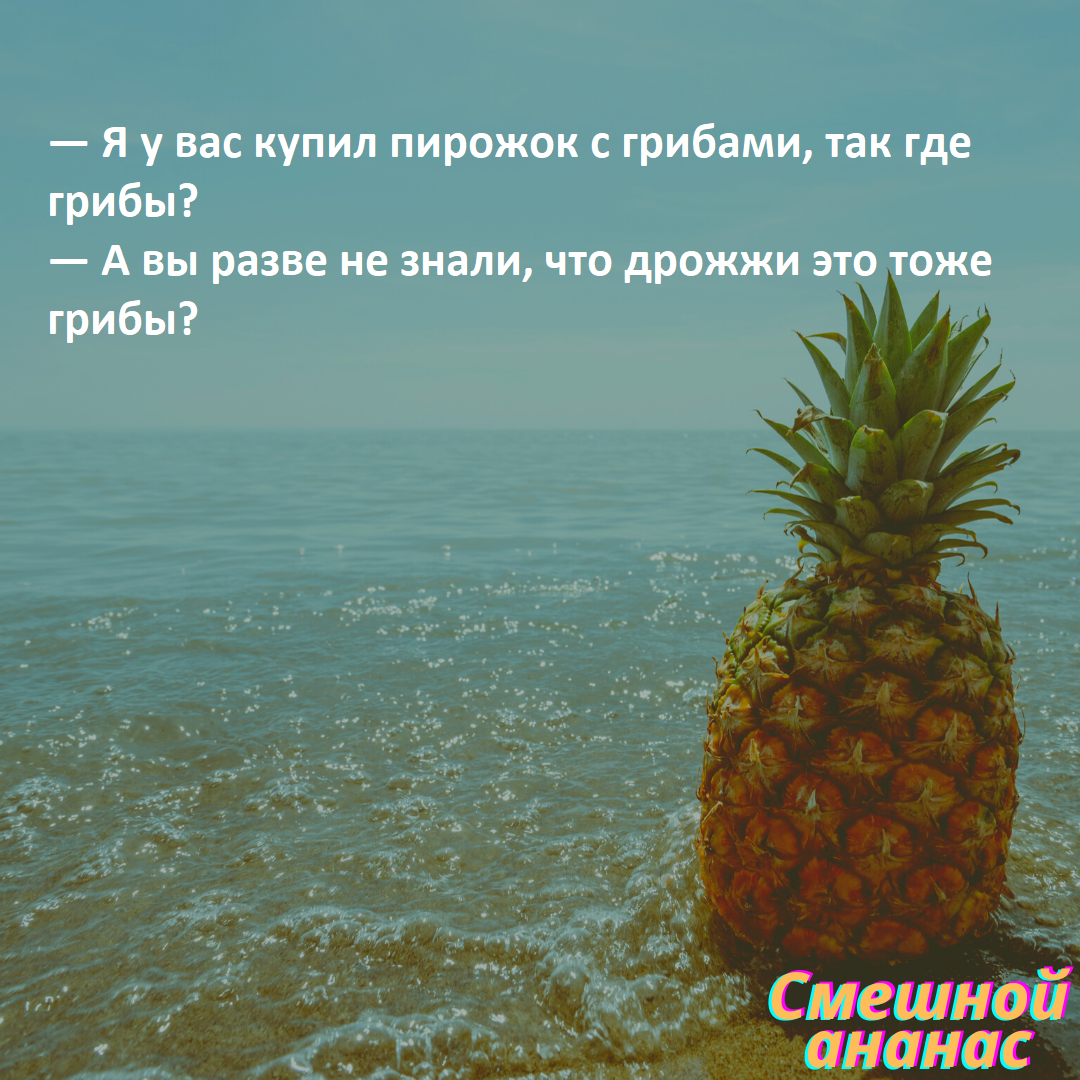 — Я у вас купил пирожок с грибами, так где грибы?
— А вы разве не знали, что дрожжи это тоже грибы?

Смешной ананас